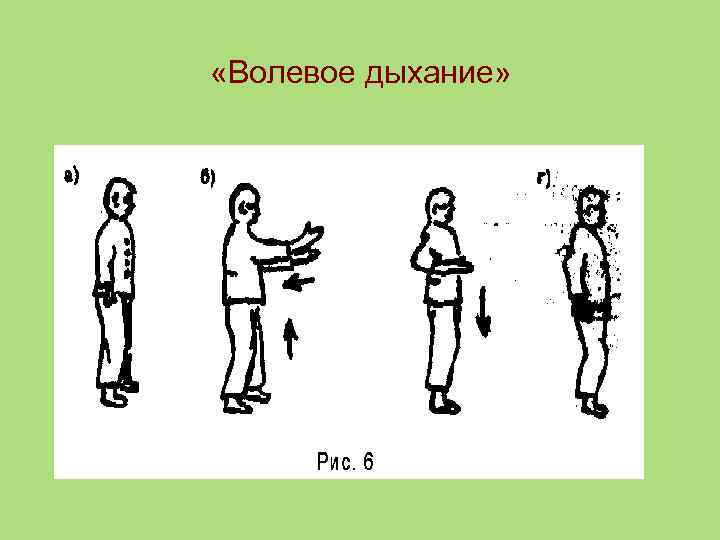 «Волевое дыхание»

а)

б)

г)

Рис. 6